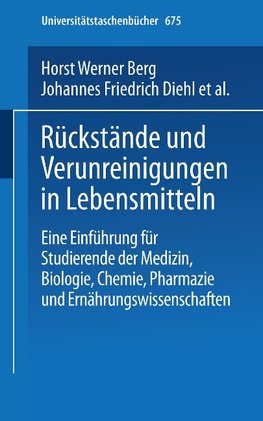 Universitätstaschenbücher 675

Horst Werner Berg
Johannes Friedrich Diehl et al.

Rückstände und Verunreinigungen in Lebensmitteln

Eine Einführung für Studierende der Medizin, Biologie, Chemie, Pharmazie und Ernährungswissenschaften